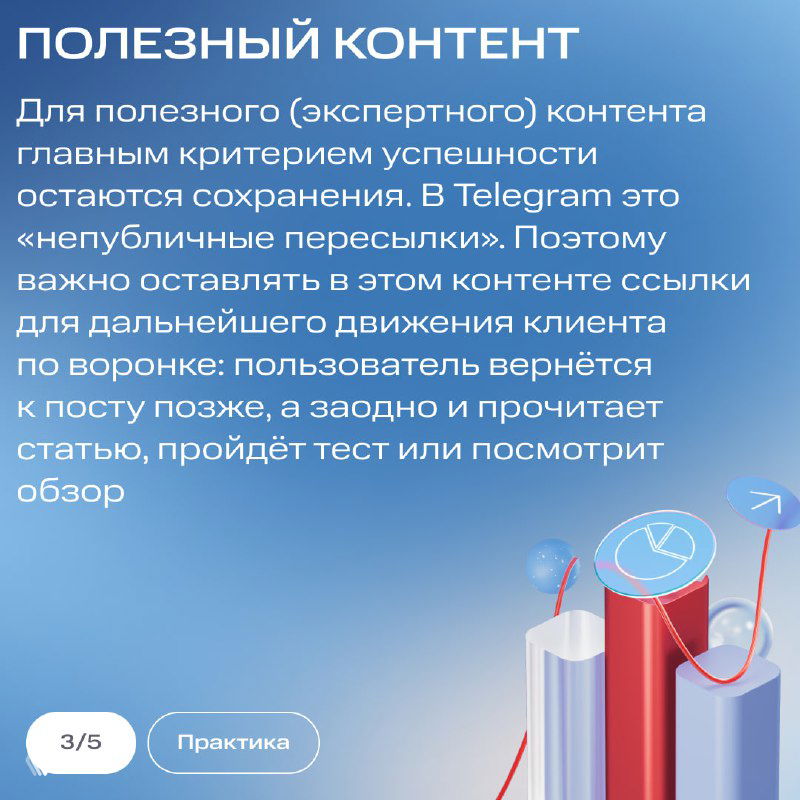 ПОЛЕЗНЫЙ КОНТЕНТ

Для полезного (экспертного) контента главным критерием успешности остаются сохранения. В Telegram это «непубличные пересылки». Поэтому важно оставлять в этом контенте ссылки для дальнейшего движения клиента по воронке: пользователь вернётся к посту позже, а заодно и прочитает статью, пройдёт тест или посмотрит обзор

3/5

Практика